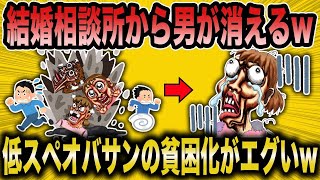 結婚相談所から男が消えるw

低スペオバサンの貧困化がエグいw